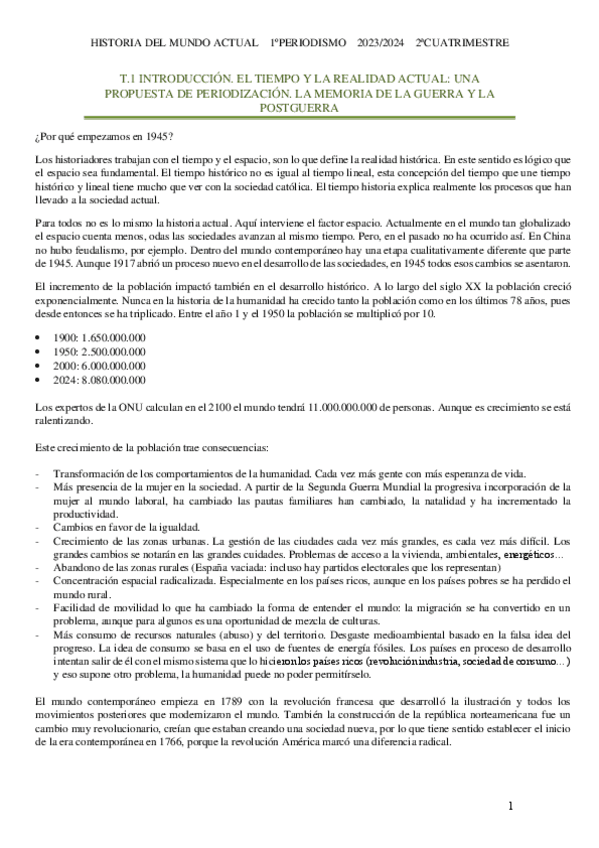 HISTORIA DEL MUNDO ACTUAL 1ºPERIODISMO 2023/2024 2ºCUATRIMESTRE

T.1 INTRODUCCIÓN. EL TIEMPO Y LA REALIDAD ACTUAL: UNA PROPUESTA DE PERIODIZACIÓN. LA MEMORIA DE LA GUERRA Y LA POSTGUERRA

¿Por qué empezamos en 1945?

Los historiadores trabajan con el tiempo y el espacio, son lo que define la realidad histórica. En este sentido es lógico que el espacio sea fundamental. El tiempo histórico no es igual al tiempo lineal, esta concepción del tiempo que une tiempo histórico y lineal tiene mucho que ver con la sociedad católica. El tiempo historia explica realmente los procesos que han llevado a la sociedad actual.

Para todos no es lo mismo la historia actual. Aquí interviene el factor espacio. Actualmente en el mundo tan globalizado el espacio cuenta menos, odas las sociedades avanzan al mismo tiempo. Pero, en el pasado no ha ocurrido así. En China no hubo feudalismo, por ejemplo. Dentro del mundo contemporáneo hay una etapa cualitativamente diferente que parte de 1945. Aunque 1917 abrió un proceso nuevo en el desarrollo de las sociedades, en 1945 todos esos cambios se asentaron.

El incremento de la población impactó también en el desarrollo histórico. A lo largo del siglo XX la población creció exponencialmente. Nunca en la historia de la humanidad ha crecido tanto la población como en los últimos 78 años, pues desde entonces se ha triplicado. Entre el año 1 y el 1950 la población se multiplicó por 10.

• 1900: 1.650.000.000
• 1950: 2.500.000.000
• 2000: 6.000.000.000
• 2024: 8.080.000.000

Los expertos de la ONU calculan en el 2100 el mundo tendrá 11.000.000.000 de personas. Aunque es crecimiento se está ralentizando.

Este crecimiento de la población trae consecuencias:

- Transformación de los comportamientos de la humanidad. Cada vez más gente con más esperanza de vida.
- Más presencia de la mujer en la sociedad. A partir de la Segunda Guerra Mundial la progresiva incorporación de la mujer al mundo laboral, ha cambiado las pautas familiares han cambiado, la natalidad y ha incrementado la productividad.
- Cambios en favor de la igualdad.
- Crecimiento de las zonas urbanas. La gestión de las ciudades cada vez más grandes, es cada vez más difícil. Los grandes cambios se notarán en las grandes cuidades. Problemas de acceso a la vivienda, ambientales, energéticos…
- Abandono de las zonas rurales (España vaciada: incluso hay partidos electorales que los representan)
- Concentración espacial radicalizada. Especialmente en los países ricos, aunque en los países pobres se ha perdido el mundo rural.
- Facilidad de movilidad lo que ha cambiado la forma de entender el mundo: la migración se ha convertido en un problema, aunque para algunos es una oportunidad de mezcla de culturas.
- Más consumo de recursos naturales (abuso) y del territorio. Desgaste medioambiental basado en la falsa idea del progreso. La idea de consumo se basa en el uso de fuentes de energía fósiles. Los países en proceso de desarrollo intentan salir de él con el mismo sistema que lo hicieron los países ricos (revolución industria, sociedad de consumo…) y eso supone otro problema, la humanidad puede no poder permitírselo.

El mundo contemporáneo empieza en 1789 con la revolución francesa que desarrolló la ilustración y todos los movimientos posteriores que modernizaron el mundo. También la construcción de la república norteamericana fue un cambio muy revolucionario, creían que estaban creando una sociedad nueva, por lo que tiene sentido establecer el inicio de la era contemporánea en 1766, porque la revolución América marcó una diferencia radical.

1